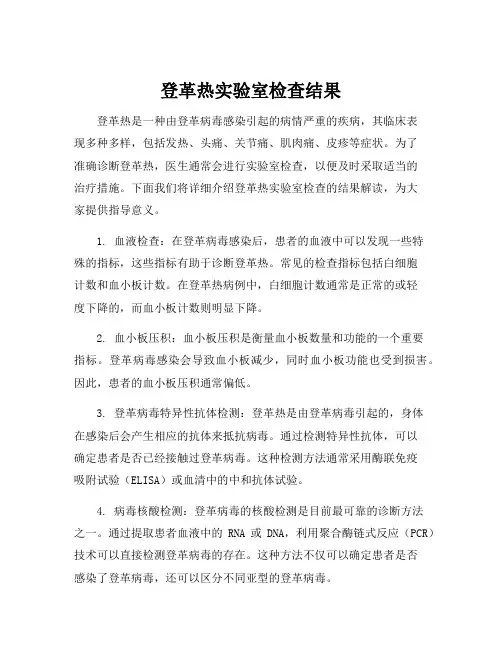 登革热实验室检查结果

登革热是一种由登革病毒感染引起的病情严重的疾病，其临床表现多种多样，包括发热、头痛、关节痛、肌肉痛、皮疹等症状。为了准确诊断登革热，医生通常会进行实验室检查，以便及时采取适当的治疗措施。下面我们将详细介绍登革热实验室检查的结果解读，为大家提供指导意义。

1. 血液检查：在登革病毒感染后，患者的血液中可以发现一些特殊的指标，这些指标有助于诊断登革热。常见的检查指标包括白细胞计数和血小板计数。在登革热病例中，白细胞计数通常是正常的或轻度下降的，而血小板计数则明显下降。

2. 血小板压积：血小板压积是衡量血小板数量和功能的一个重要指标。登革病毒感染会导致血小板减少，同时血小板功能也受到损害。因此，患者的血小板压积通常偏低。

3. 登革病毒特异性抗体检测：登革热是由登革病毒引起的，身体在感染后会产生相应的抗体来抵抗病毒。通过检测特异性抗体，可以确定患者是否已经接触过登革病毒。这种检测方法通常采用酶联免疫吸附试验（ELISA）或血清中的中和抗体试验。

4. 病毒核酸检测：登革病毒的核酸检测是目前最可靠的诊断方法之一。通过提取患者血液中的 RNA 或 DNA，利用聚合酶链式反应（PCR）技术可以直接检测登革病毒的存在。这种方法不仅可以确定患者是否感染了登革病毒，还可以区分不同亚型的登革病毒。